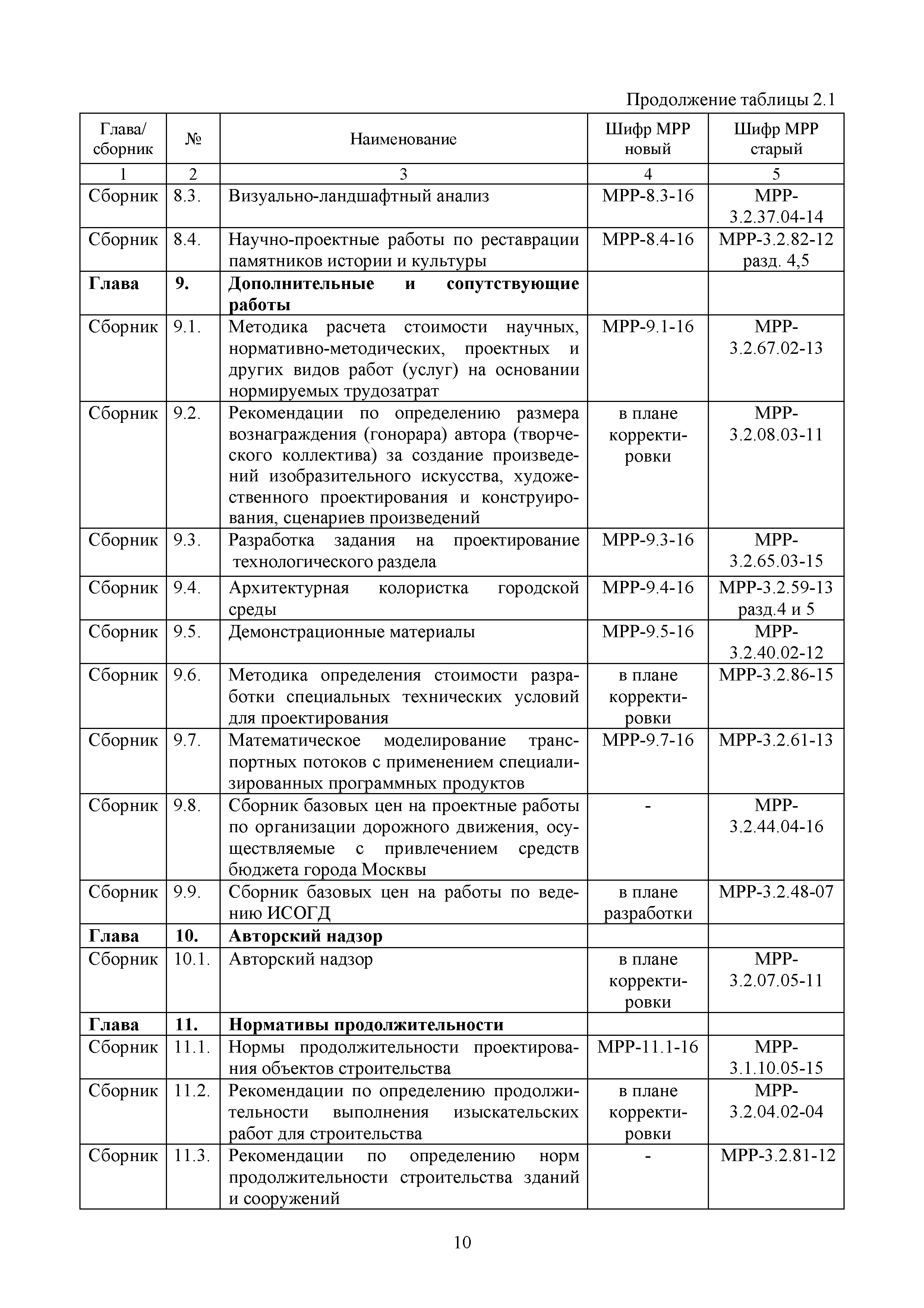 Продолжение таблицы 2.1

| Глава/ сборник | № | Наименование | Шифр МРР новый | Шифр МРР старый |
|---|---|---|---|---|
| 1 | 2 | 3 | 4 | 5 |
| Сборник | 8.3. | Визуально-ландшафтный анализ | МРР-8.3-16 | МРР-3.2.37.04-14 |
| Сборник | 8.4. | Научно-проектные работы по реставрации памятников истории и культуры | МРР-8.4-16 | МРР-3.2.82-12 разд. 4,5 |
| **Глава** | **9.** | **Дополнительные и сопутствующие работы** | | |
| Сборник | 9.1. | Методика расчета стоимости научных, нормативно-методических, проектных и других видов работ (услуг) на основании нормируемых трудозатрат | МРР-9.1-16 | МРР-3.2.67.02-13 |
| Сборник | 9.2. | Рекомендации по определению размера вознаграждения (гонорара) автора (творческого коллектива) за создание произведений изобразительного искусства, художественного проектирования и конструирования, сценариев произведений | в плане корректировки | МРР-3.2.08.03-11 |
| Сборник | 9.3. | Разработка задания на проектирование технологического раздела | МРР-9.3-16 | МРР-3.2.65.03-15 |
| Сборник | 9.4. | Архитектурная колористка городской среды | МРР-9.4-16 | МРР-3.2.59-13 разд.4 и 5 |
| Сборник | 9.5. | Демонстрационные материалы | МРР-9.5-16 | МРР-3.2.40.02-12 |
| Сборник | 9.6. | Методика определения стоимости разработки специальных технических условий для проектирования | в плане корректировки | МРР-3.2.86-15 |
| Сборник | 9.7. | Математическое моделирование транспортных потоков с применением специализированных программных продуктов | МРР-9.7-16 | МРР-3.2.61-13 |
| Сборник | 9.8. | Сборник базовых цен на проектные работы по организации дорожного движения, осуществляемые с привлечением средств бюджета города Москвы | - | МРР-3.2.44.04-16 |
| Сборник | 9.9. | Сборник базовых цен на работы по ведению ИСОГД | в плане разработки | МРР-3.2.48-07 |
| **Глава** | **10.** | **Авторский надзор** | | |
| Сборник | 10.1. | Авторский надзор | в плане корректировки | МРР-3.2.07.05-11 |
| **Глава** | **11.** | **Нормативы продолжительности** | | |
| Сборник | 11.1. | Нормы продолжительности проектирования объектов строительства | МРР-11.1-16 | МРР-3.1.10.05-15 |
| Сборник | 11.2. | Рекомендации по определению продолжительности выполнения изыскательских работ для строительства | в плане корректировки | МРР-3.2.04.02-04 |
| Сборник | 11.3. | Рекомендации по определению норм продолжительности строительства зданий и сооружений | - | МРР-3.2.81-12 |

10